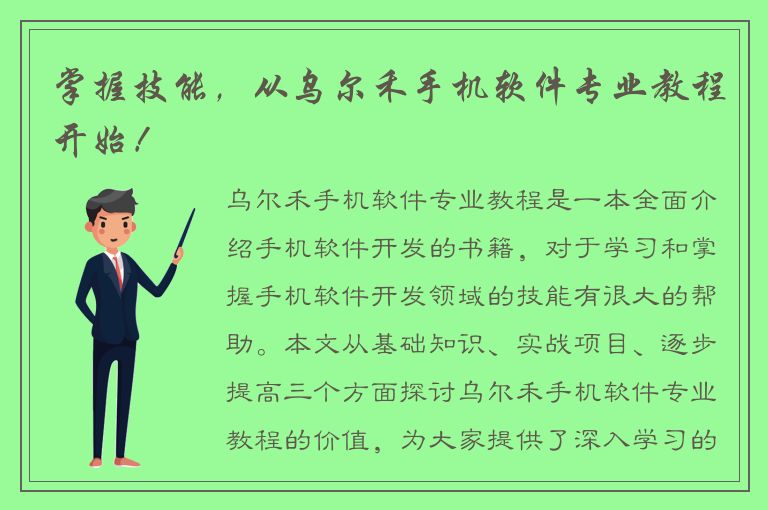 掌握技能，从乌尔禾手机软件专业教程开始！

乌尔禾手机软件专业教程是一本全面介绍手机软件开发的书籍，对于学习和掌握手机软件开发领域的技能有很大的帮助。本文从基础知识、实战项目、逐步提高三个方面探讨乌尔禾手机软件专业教程的价值，为大家提供了深入学习的